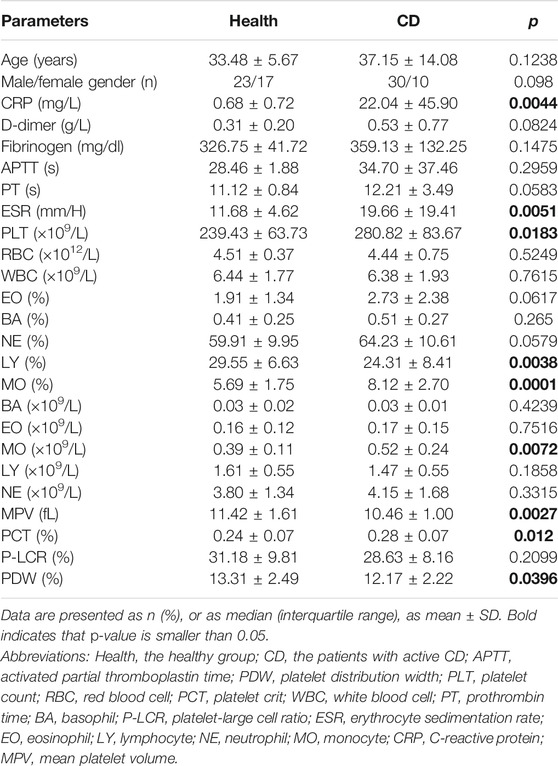 | Parameters | Health | CD | p |
|---|---|---|---|
| Age (years) | 33.48 ± 5.67 | 37.15 ± 14.08 | 0.1238 |
| Male/female gender (n) | 23/17 | 30/10 | 0.098 |
| CRP (mg/L) | 0.68 ± 0.72 | 22.04 ± 45.90 | **0.0044** |
| D-dimer (g/L) | 0.31 ± 0.20 | 0.53 ± 0.77 | 0.0824 |
| Fibrinogen (mg/dl) | 326.75 ± 41.72 | 359.13 ± 132.25 | 0.1475 |
| APTT (s) | 28.46 ± 1.88 | 34.70 ± 37.46 | 0.2959 |
| PT (s) | 11.12 ± 0.84 | 12.21 ± 3.49 | 0.0583 |
| ESR (mm/H) | 11.68 ± 4.62 | 19.66 ± 19.41 | **0.0051** |
| PLT ($\times 10^9$/L) | 239.43 ± 63.73 | 280.82 ± 83.67 | **0.0183** |
| RBC ($\times 10^{12}$/L) | 4.51 ± 0.37 | 4.44 ± 0.75 | 0.5249 |
| WBC ($\times 10^9$/L) | 6.44 ± 1.77 | 6.38 ± 1.93 | 0.7615 |
| EO (%) | 1.91 ± 1.34 | 2.73 ± 2.38 | 0.0617 |
| BA (%) | 0.41 ± 0.25 | 0.51 ± 0.27 | 0.265 |
| NE (%) | 59.91 ± 9.95 | 64.23 ± 10.61 | 0.0579 |
| LY (%) | 29.55 ± 6.63 | 24.31 ± 8.41 | **0.0038** |
| MO (%) | 5.69 ± 1.75 | 8.12 ± 2.70 | **0.0001** |
| BA ($\times 10^9$/L) | 0.03 ± 0.02 | 0.03 ± 0.01 | 0.4239 |
| EO ($\times 10^9$/L) | 0.16 ± 0.12 | 0.17 ± 0.15 | 0.7516 |
| MO ($\times 10^9$/L) | 0.39 ± 0.11 | 0.52 ± 0.24 | **0.0072** |
| LY ($\times 10^9$/L) | 1.61 ± 0.55 | 1.47 ± 0.55 | 0.1858 |
| NE ($\times 10^9$/L) | 3.80 ± 1.34 | 4.15 ± 1.68 | 0.3315 |
| MPV (fL) | 11.42 ± 1.61 | 10.46 ± 1.00 | **0.0027** |
| PCT (%) | 0.24 ± 0.07 | 0.28 ± 0.07 | **0.012** |
| P-LCR (%) | 31.18 ± 9.81 | 28.63 ± 8.16 | 0.2099 |
| PDW (%) | 13.31 ± 2.49 | 12.17 ± 2.22 | **0.0396** |

Data are presented as n (%), or as median (interquartile range), as mean ± SD. Bold indicates that p-value is smaller than 0.05.

Abbreviations: Health, the healthy group; CD, the patients with active CD; APTT, activated partial thromboplastin time; PDW, platelet distribution width; PLT, platelet count; RBC, red blood cell; PCT, platelet crit; WBC, white blood cell; PT, prothrombin time; BA, basophil; P-LCR, platelet-large cell ratio; ESR, erythrocyte sedimentation rate; EO, eosinophil; LY, lymphocyte; NE, neutrophil; MO, monocyte; CRP, C-reactive protein; MPV, mean platelet volume.